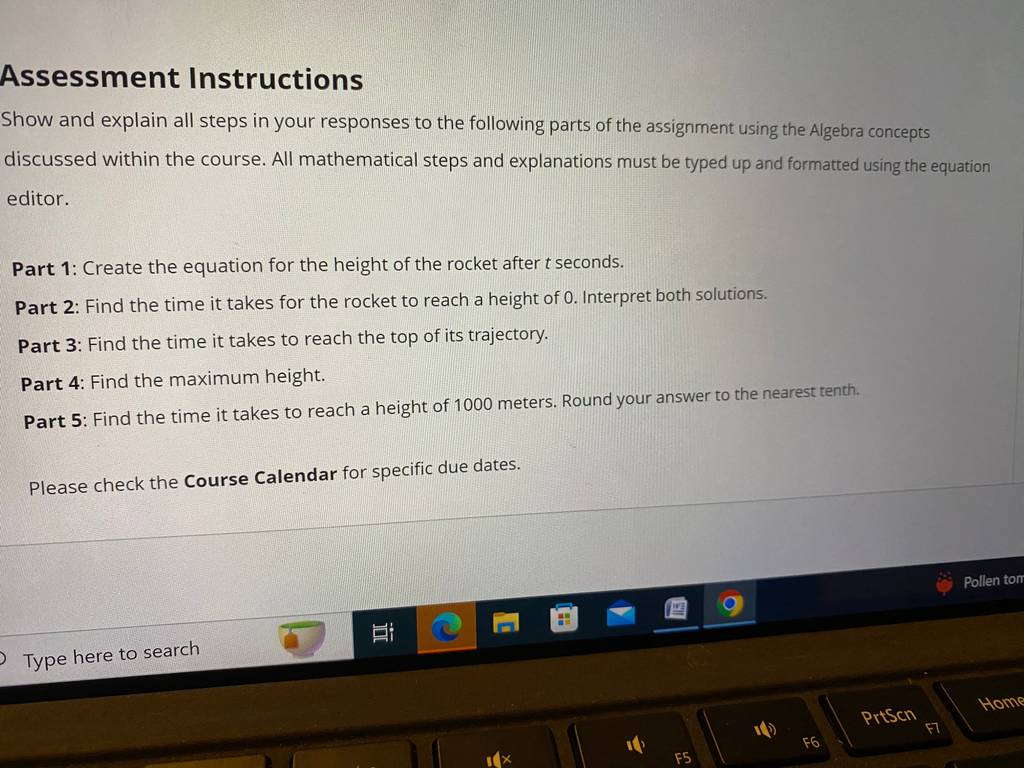 Assessment Instructions

Show and explain all steps in your responses to the following parts of the assignment using the Algebra concepts discussed within the course. All mathematical steps and explanations must be typed up and formatted using the equation editor.

Part 1: Create the equation for the height of the rocket after $t$ seconds.

Part 2: Find the time it takes for the rocket to reach a height of 0. Interpret both solutions.

Part 3: Find the time it takes to reach the top of its trajectory.

Part 4: Find the maximum height.

Part 5: Find the time it takes to reach a height of 1000 meters. Round your answer to the nearest tenth.

Please check the Course Calendar for specific due dates.

Pollen tom

Type here to search

F5

F6

PrtScn F7

Home